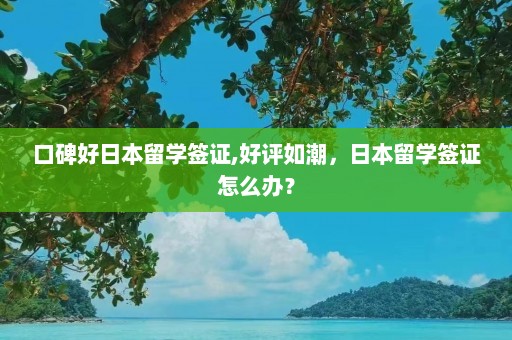 口碑好日本留学签证,好评如潮，日本留学签证怎么办？